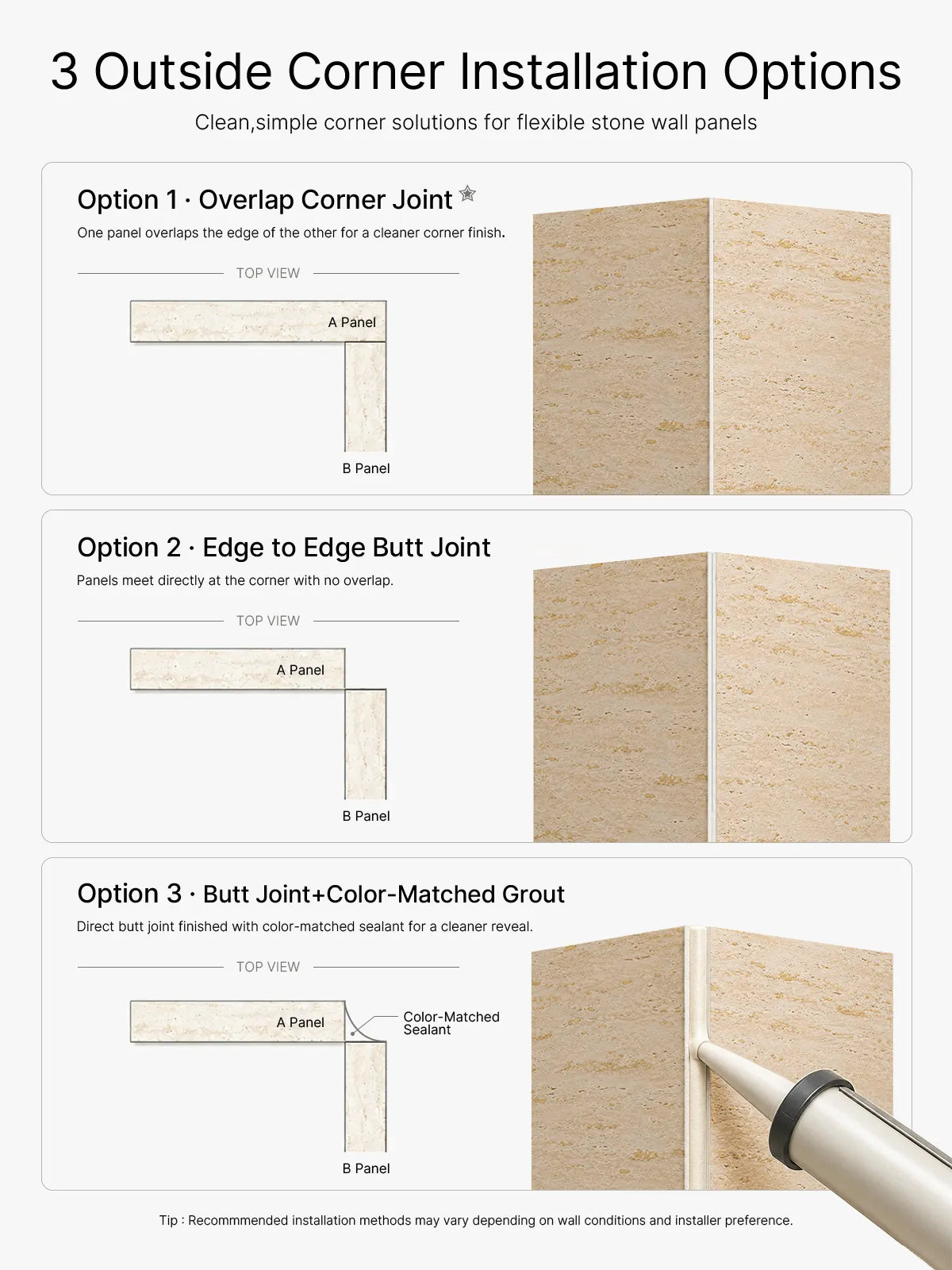 3 Outside Corner Installation Options

Clean,simple corner solutions for flexible stone wall panels

Option 1 · Overlap Corner Joint

One panel overlaps the edge of the other for a cleaner corner finish.

TOP VIEW

A Panel

B Panel

Option 2 · Edge to Edge Butt Joint

Panels meet directly at the corner with no overlap.

TOP VIEW

A Panel

B Panel

Option 3 · Butt Joint+Color-Matched Grout

Direct butt joint finished with color-matched sealant for a cleaner reveal.

TOP VIEW

A Panel

Color-Matched Sealant

B Panel

Tip : Recommmended installation methods may vary depending on wall conditions and installer preference.